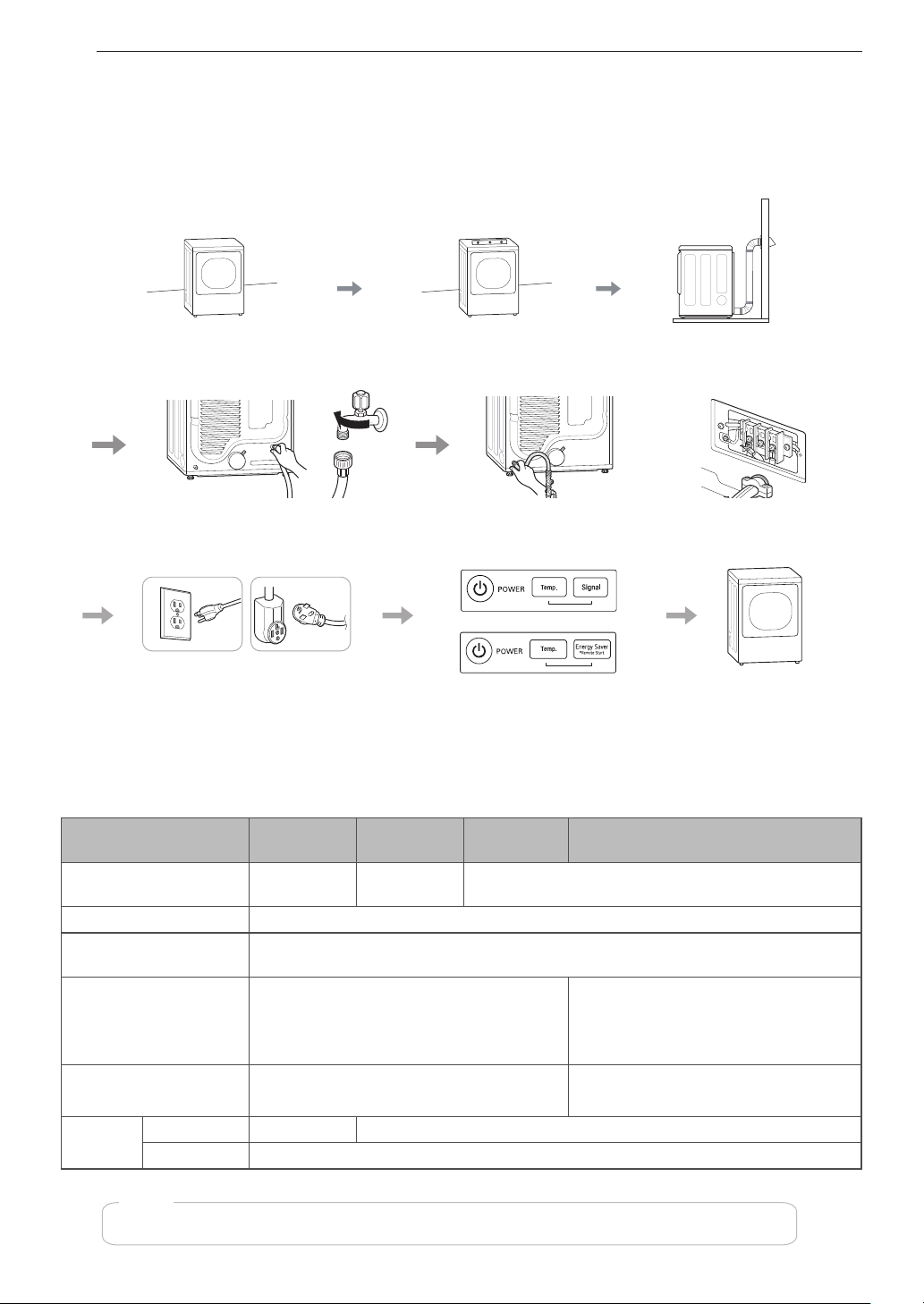 POWER Temp. Signal

POWER Temp. Energy Saver *Remote Start